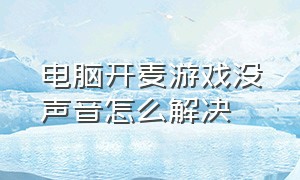 电脑开麦游戏没声音怎么解决